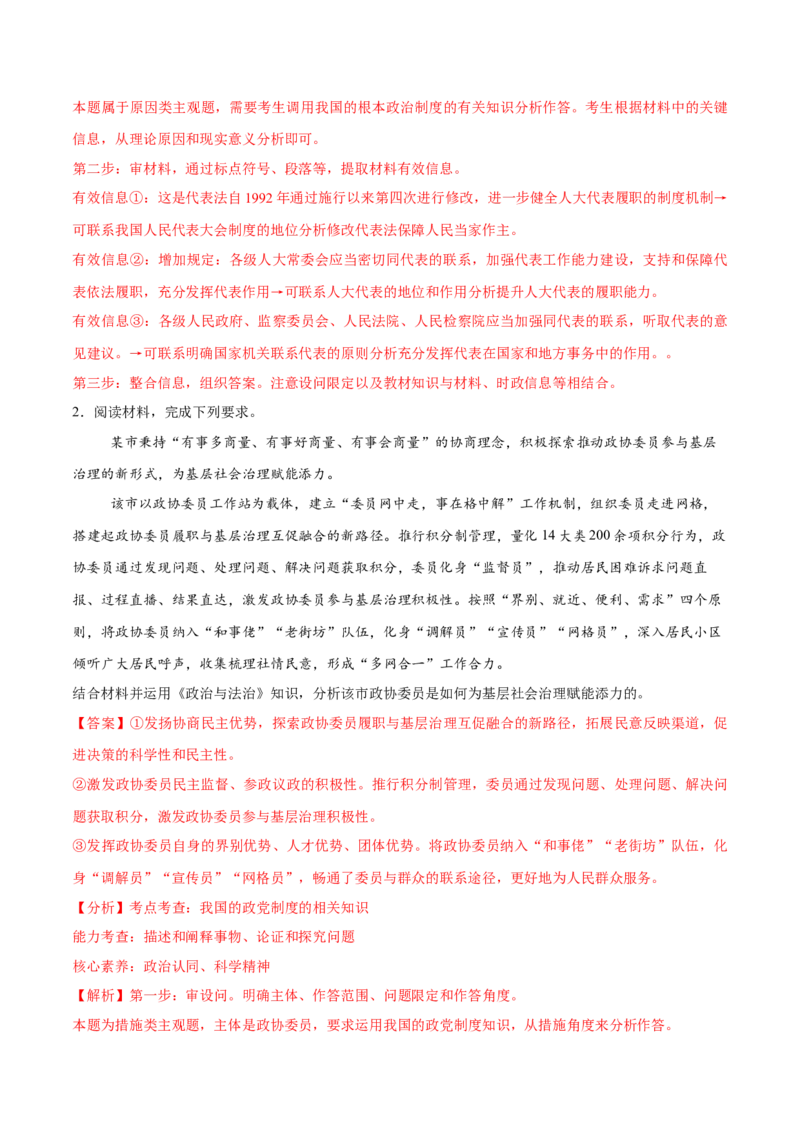 本题属于原因类主观题，需要考生调用我国的根本政治制度的有关知识分析作答。考生根据材料中的关键信息，从理论原因和现实意义分析即可。

第二步：审材料，通过标点符号、段落等，提取材料有效信息。

有效信息①：这是代表法自1992年通过施行以来第四次进行修改，进一步健全人大代表履职的制度机制→可联系我国人民代表大会制度的地位分析修改代表法保障人民当家作主。

有效信息②：增加规定：各级人大常委会应当密切同代表的联系，加强代表工作能力建设，支持和保障代表依法履职，充分发挥代表作用→可联系人大代表的地位和作用分析提升人大代表的履职能力。

有效信息③：各级人民政府、监察委员会、人民法院、人民检察院应当加强同代表的联系，听取代表的意见建议。→可联系明确国家机关联系代表的原则分析充分发挥代表在国家和地方事务中的作用。。

第三步：整合信息，组织答案。注意设问限定以及教材知识与材料、时政信息等相结合。

2．阅读材料，完成下列要求。

某市秉持“有事多商量、有事好商量、有事会商量”的协商理念，积极探索推动政协委员参与基层治理的新形式，为基层社会治理赋能添力。

该市以政协委员工作站为载体，建立“委员网中走，事在格中解”工作机制，组织委员走进网格，搭建起政协委员履职与基层治理互促融合的新路径。推行积分制管理，量化14大类200余项积分行为，政协委员通过发现问题、处理问题、解决问题获取积分，委员化身“监督员”，推动居民困难诉求问题直报、过程直播、结果直达，激发政协委员参与基层治理积极性。按照“界别、就近、便利、需求”四个原则，将政协委员纳入“和事佬”“老街坊”队伍，化身“调解员”“宣传员”“网格员”，深入居民小区倾听广大居民呼声，收集梳理社情民意，形成“多网合一”工作合力。

结合材料并运用《政治与法治》知识，分析该市政协委员是如何为基层社会治理赋能添力的。

【答案】①发扬协商民主优势，探索政协委员履职与基层治理互促融合的新路径，拓展民意反映渠道，促进决策的科学性和民主性。

②激发政协委员民主监督、参政议政的积极性。推行积分制管理，委员通过发现问题、处理问题、解决问题获取积分，激发政协委员参与基层治理积极性。

③发挥政协委员自身的界别优势、人才优势、团体优势。将政协委员纳入“和事佬”“老街坊”队伍，化身“调解员”“宣传员”“网格员”，畅通了委员与群众的联系途径，更好地为人民群众服务。

【分析】考点考查：我国的政党制度的相关知识

能力考查：描述和阐释事物、论证和探究问题

核心素养：政治认同、科学精神

【解析】第一步：审设问。明确主体、作答范围、问题限定和作答角度。

本题为措施类主观题，主体是政协委员，要求运用我国的政党制度知识，从措施角度来分析作答。